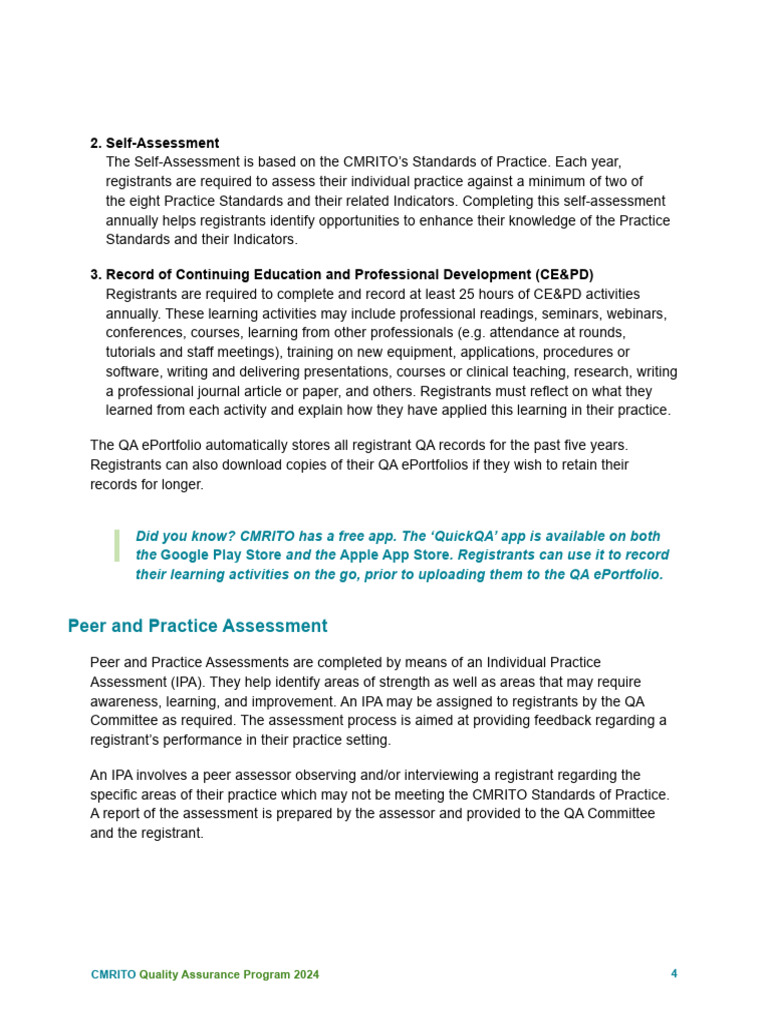 2. Self-Assessment
The Self-Assessment is based on the CMRITO's Standards of Practice. Each year, registrants are required to assess their individual practice against a minimum of two of the eight Practice Standards and their related Indicators. Completing this self-assessment annually helps registrants identify opportunities to enhance their knowledge of the Practice Standards and their Indicators.

3. Record of Continuing Education and Professional Development (CE&PD)
Registrants are required to complete and record at least 25 hours of CE&PD activities annually. These learning activities may include professional readings, seminars, webinars, conferences, courses, learning from other professionals (e.g. attendance at rounds, tutorials and staff meetings), training on new equipment, applications, procedures or software, writing and delivering presentations, courses or clinical teaching, research, writing a professional journal article or paper, and others. Registrants must reflect on what they learned from each activity and explain how they have applied this learning in their practice.

The QA ePortfolio automatically stores all registrant QA records for the past five years. Registrants can also download copies of their QA ePortfolios if they wish to retain their records for longer.

Did you know? CMRITO has a free app. The 'QuickQA' app is available on both the Google Play Store and the Apple App Store. Registrants can use it to record their learning activities on the go, prior to uploading them to the QA ePortfolio.

Peer and Practice Assessment

Peer and Practice Assessments are completed by means of an Individual Practice Assessment (IPA). They help identify areas of strength as well as areas that may require awareness, learning, and improvement. An IPA may be assigned to registrants by the QA Committee as required. The assessment process is aimed at providing feedback regarding a registrant's performance in their practice setting.

An IPA involves a peer assessor observing and/or interviewing a registrant regarding the specific areas of their practice which may not be meeting the CMRITO Standards of Practice. A report of the assessment is prepared by the assessor and provided to the QA Committee and the registrant.

CMRITO Quality Assurance Program 2024

4